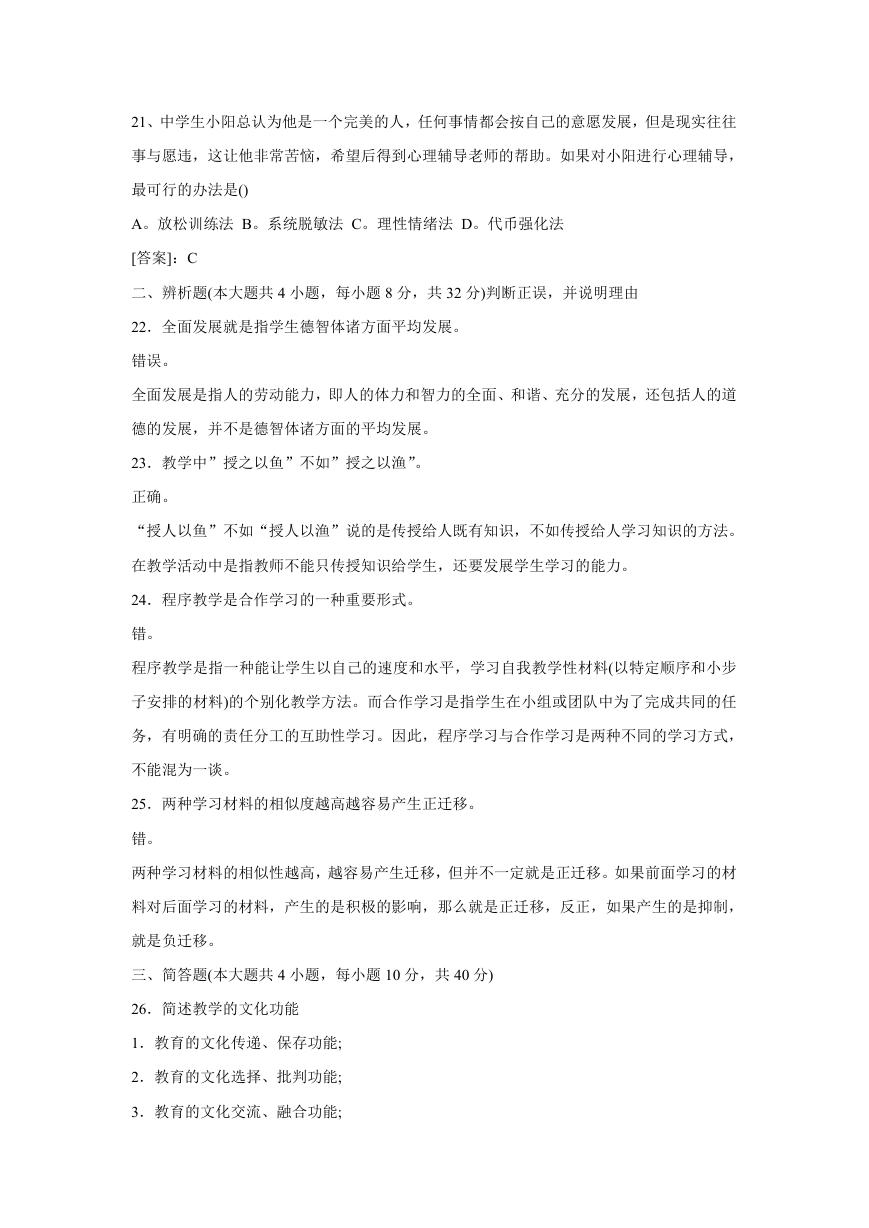 21、中学生小阳总认为他是一个完美的人，任何事情都会按自己的意愿发展，但是现实往往事与愿违，这让他非常苦恼，希望后得到心理辅导老师的帮助。如果对小阳进行心理辅导，最可行的办法是()

A。放松训练法 B。系统脱敏法 C。理性情绪法 D。代币强化法

[答案]：C

二、辨析题(本大题共 4 小题，每小题 8 分，共 32 分)判断正误，并说明理由

22．全面发展就是指学生德智体诸方面平均发展。

错误。

全面发展是指人的劳动能力，即人的体力和智力的全面、和谐、充分的发展，还包括人的道德的发展，并不是德智体诸方面的平均发展。

23．教学中”授之以鱼”不如”授之以渔”。

正确。

“授人以鱼”不如“授人以渔”说的是传授给人既有知识，不如传授给人学习知识的方法。在教学活动中是指教师不能只传授知识给学生，还要发展学生学习的能力。

24．程序教学是合作学习的一种重要形式。

错。

程序教学是指一种能让学生以自己的速度和水平，学习自我教学性材料(以特定顺序和小步子安排的材料)的个别化教学方法。而合作学习是指学生在小组或团队中为了完成共同的任务，有明确的责任分工的互助性学习。因此，程序学习与合作学习是两种不同的学习方式，不能混为一谈。

25．两种学习材料的相似度越高越容易产生正迁移。

错。

两种学习材料的相似性越高，越容易产生迁移，但并不一定就是正迁移。如果前面学习的材料对后面学习的材料，产生的是积极的影响，那么就是正迁移，反正，如果产生的是抑制，就是负迁移。

三、简答题(本大题共 4 小题，每小题 10 分，共 40 分)

26．简述教学的文化功能

1．教育的文化传递、保存功能;

2．教育的文化选择、批判功能;

3．教育的文化交流、融合功能;